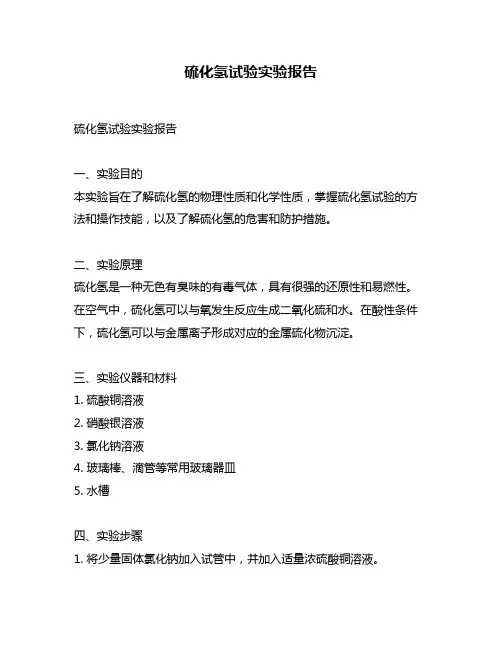 硫化氢试验实验报告

硫化氢试验实验报告

一、实验目的
本实验旨在了解硫化氢的物理性质和化学性质，掌握硫化氢试验的方法和操作技能，以及了解硫化氢的危害和防护措施。

二、实验原理
硫化氢是一种无色有臭味的有毒气体，具有很强的还原性和易燃性。在空气中，硫化氢可以与氧发生反应生成二氧化硫和水。在酸性条件下，硫化氢可以与金属离子形成对应的金属硫化物沉淀。

三、实验仪器和材料
1. 硫酸铜溶液
2. 硝酸银溶液
3. 氯化钠溶液
4. 玻璃棒、滴管等常用玻璃器皿
5. 水槽

四、实验步骤
1. 将少量固体氯化钠加入试管中，并加入适量浓硫酸铜溶液。